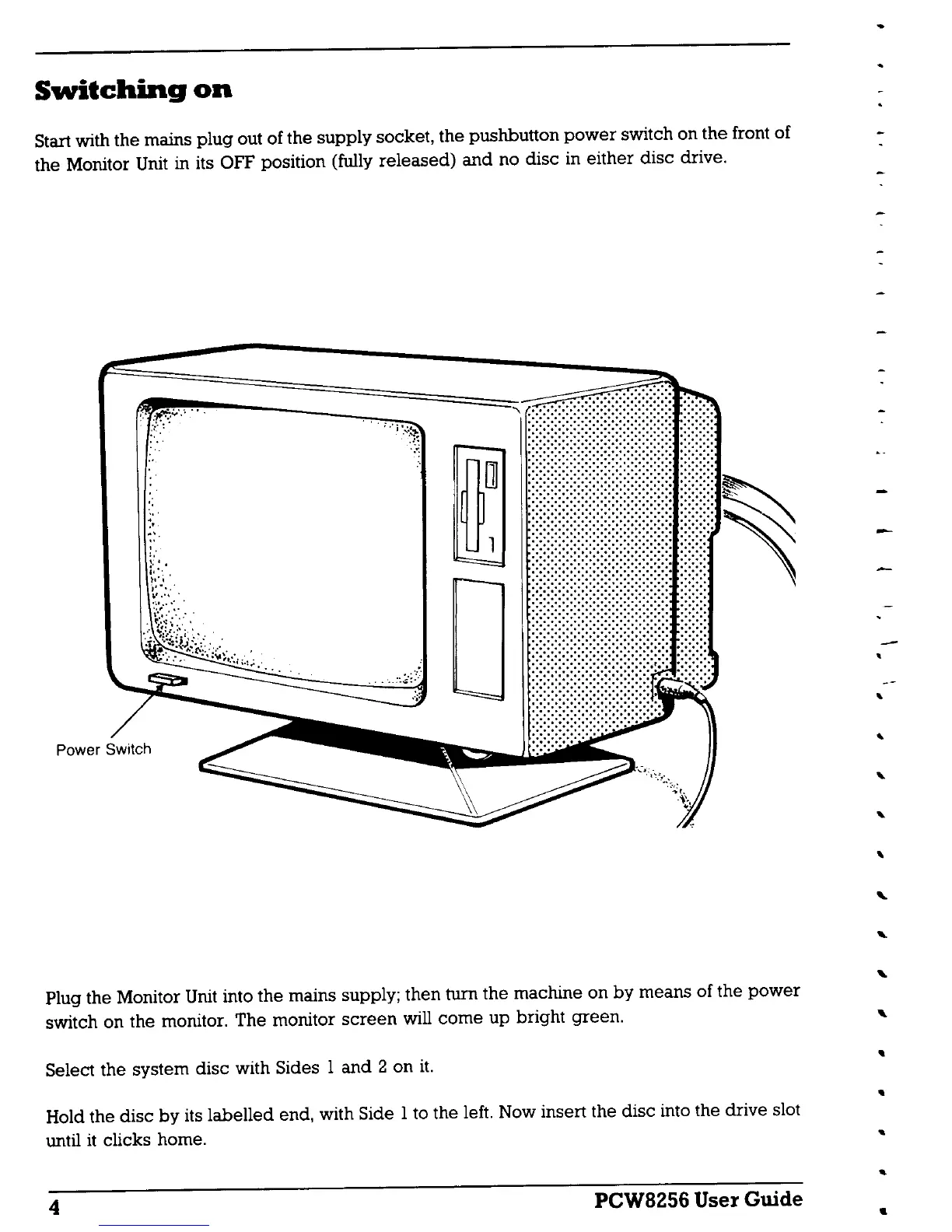 Switching on

Start with the mains plug out of the supply socket, the pushbutton power switch on the front of the Monitor Unit in its OFF position (fully released) and no disc in either disc drive.

Power Switch

Plug the Monitor Unit into the mains supply; then turn the machine on by means of the power switch on the monitor. The monitor screen will come up bright green.

Select the system disc with Sides 1 and 2 on it.

Hold the disc by its labelled end, with Side 1 to the left. Now insert the disc into the drive slot until it clicks home.

4 PCW8256 User Guide